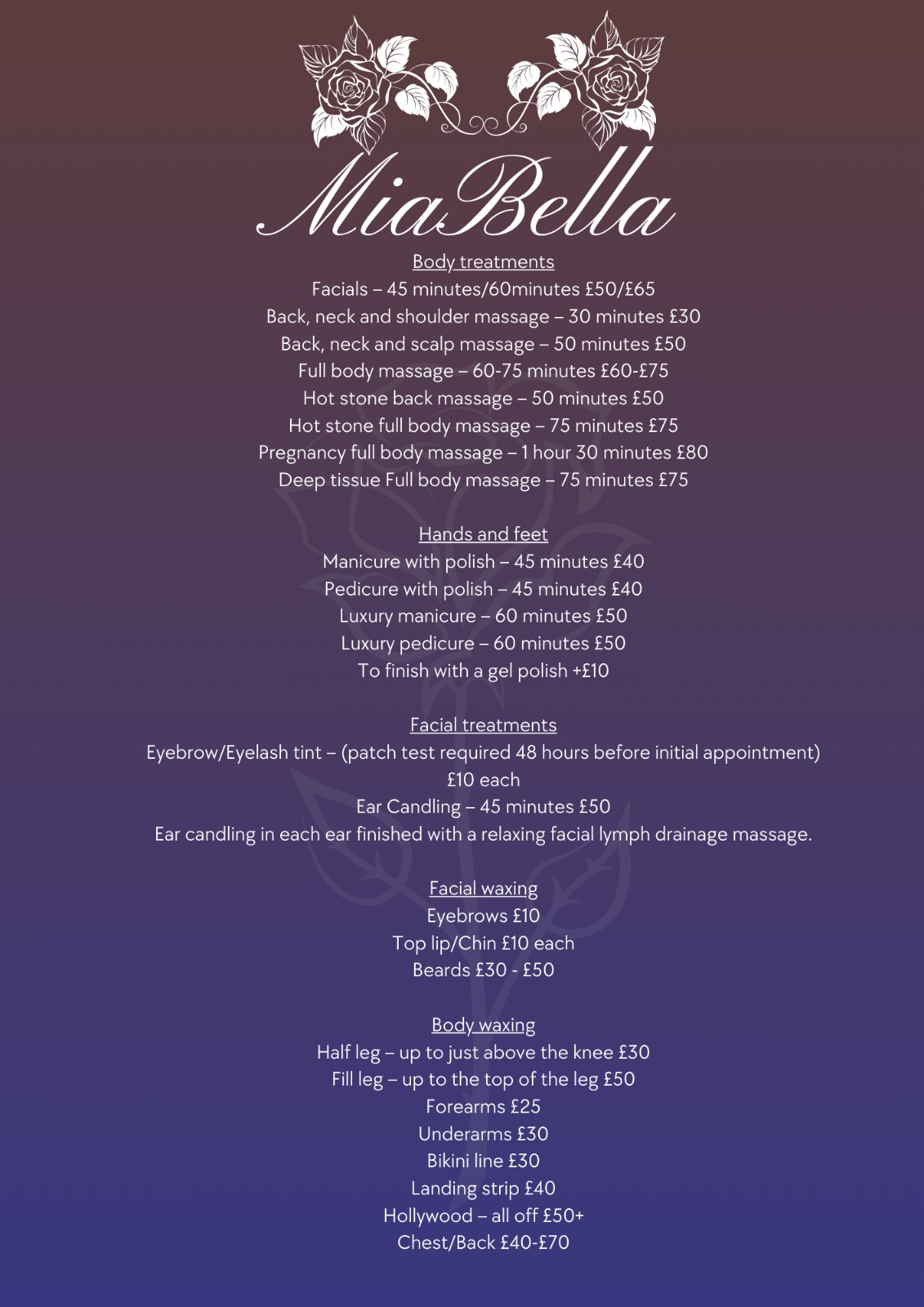 MiaBella

Body treatments
Facials – 45 minutes/60minutes £50/£65
Back, neck and shoulder massage – 30 minutes £30
Back, neck and scalp massage – 50 minutes £50
Full body massage – 60-75 minutes £60-£75
Hot stone back massage – 50 minutes £50
Hot stone full body massage – 75 minutes £75
Pregnancy full body massage – 1 hour 30 minutes £80
Deep tissue Full body massage – 75 minutes £75

Hands and feet
Manicure with polish – 45 minutes £40
Pedicure with polish – 45 minutes £40
Luxury manicure – 60 minutes £50
Luxury pedicure – 60 minutes £50
To finish with a gel polish +£10

Facial treatments
Eyebrow/Eyelash tint – (patch test required 48 hours before initial appointment) £10 each
Ear Candling – 45 minutes £50
Ear candling in each ear finished with a relaxing facial lymph drainage massage.

Facial waxing
Eyebrows £10
Top lip/Chin £10 each
Beards £30 - £50

Body waxing
Half leg – up to just above the knee £30
Fill leg – up to the top of the leg £50
Forearms £25
Underarms £30
Bikini line £30
Landing strip £40
Hollywood – all off £50+
Chest/Back £40-£70